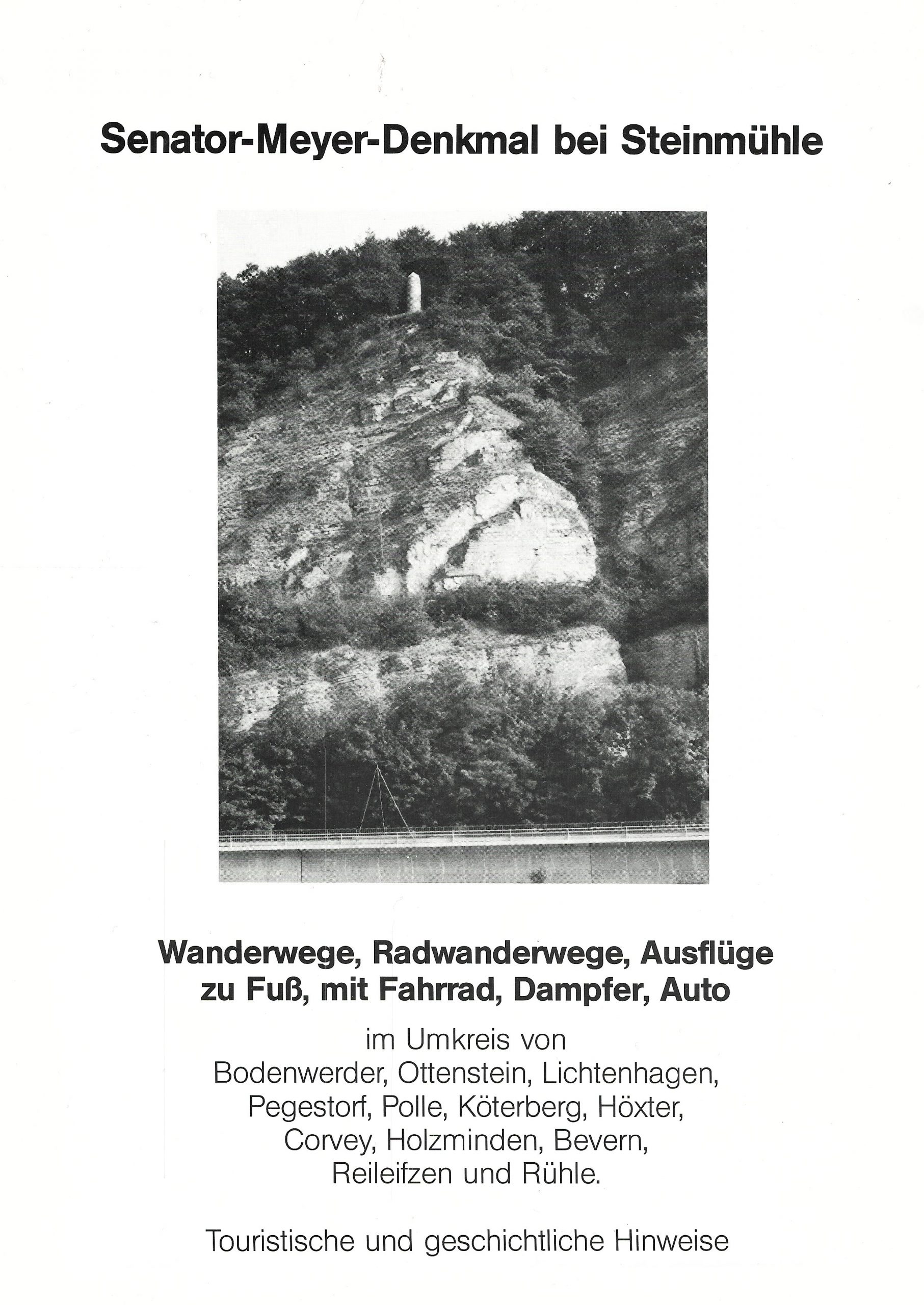 Senator-Meyer-Denkmal bei Steinmühle

Wanderwege, Radwanderwege, Ausflüge zu Fuß, mit Fahrrad, Dampfer, Auto

im Umkreis von Bodenwerder, Ottenstein, Lichtenhagen, Pegestorf, Polle, Köterberg, Höxter, Corvey, Holzminden, Bevern, Reileifzen und Rühle.

Touristische und geschichtliche Hinweise